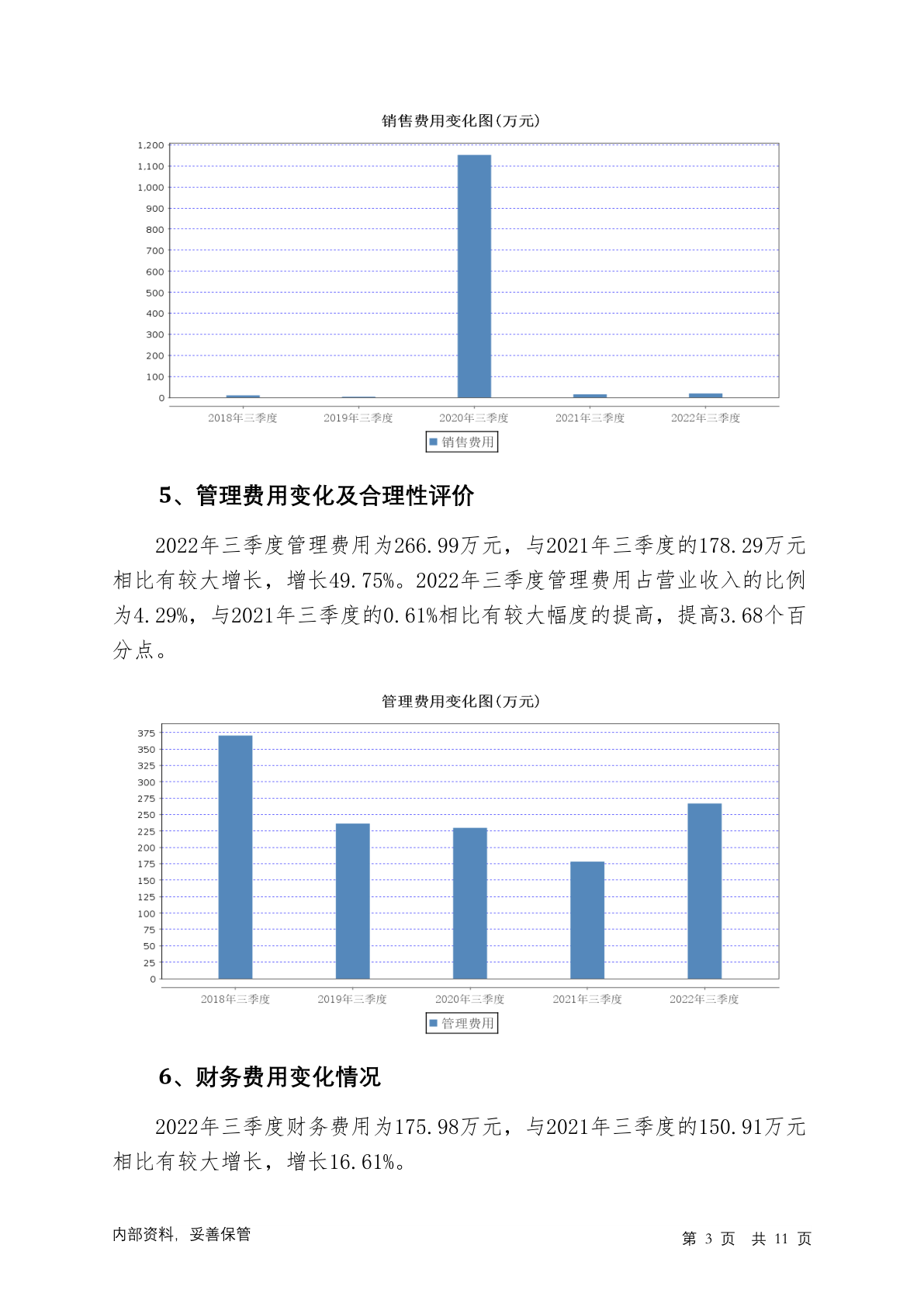 销售费用变化图(万元)

1,200
1,100
1,000
900
800
700
600
500
400
300
200
100
0

2018年三季度 2019年三季度 2020年三季度 2021年三季度 2022年三季度

销售费用

5、管理费用变化及合理性评价

2022年三季度管理费用为266.99万元，与2021年三季度的178.29万元相比有较大增长，增长49.75%。2022年三季度管理费用占营业收入的比例为4.29%，与2021年三季度的0.61%相比有较大幅度的提高，提高3.68个百分点。

管理费用变化图(万元)

375
350
325
300
275
250
225
200
175
150
125
100
75
50
25
0

2018年三季度 2019年三季度 2020年三季度 2021年三季度 2022年三季度

管理费用

6、财务费用变化情况

2022年三季度财务费用为175.98万元，与2021年三季度的150.91万元相比有较大增长，增长16.61%。

内部资料，妥善保管

第 3 页 共 11 页